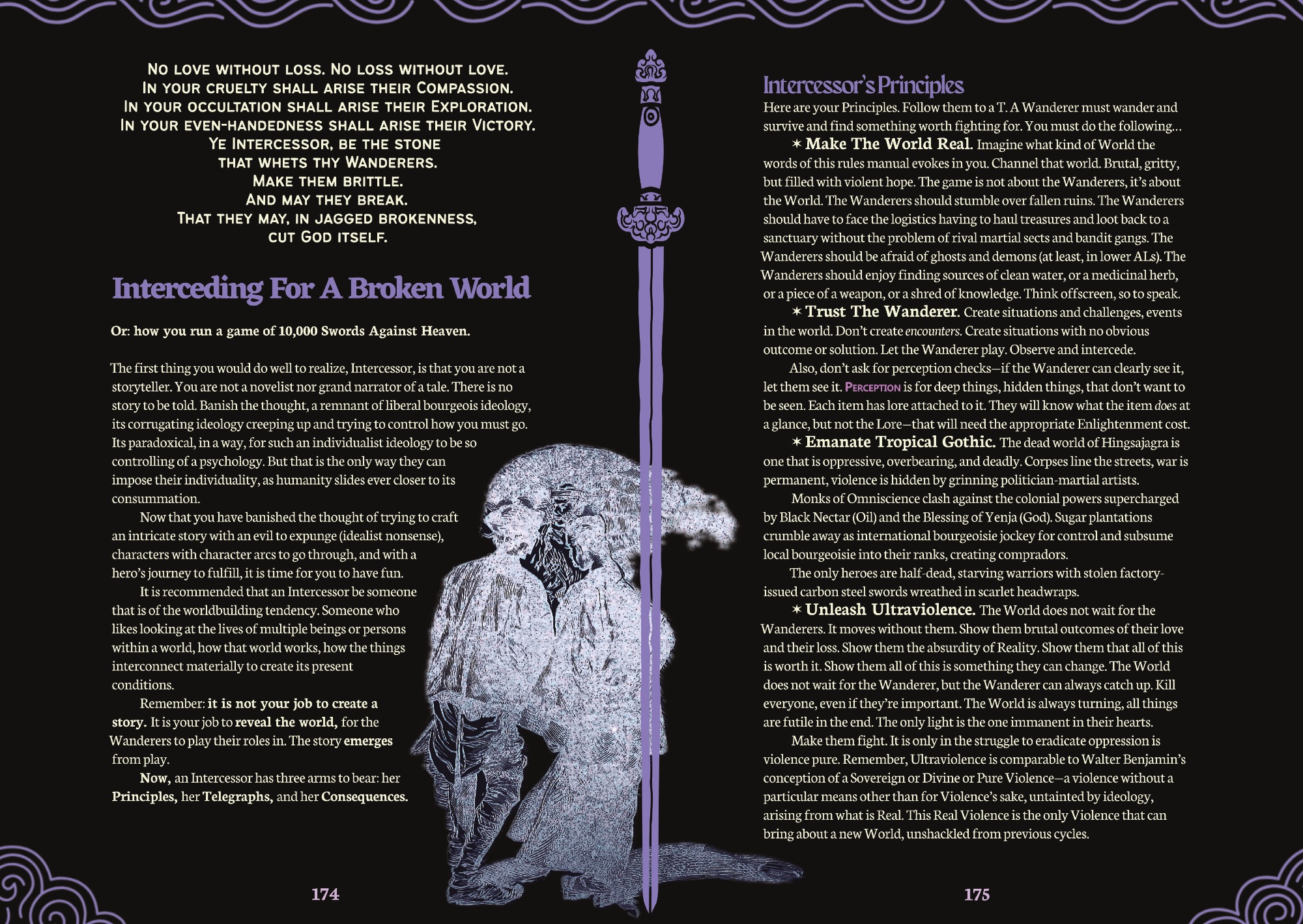 No love without loss. No loss without love.
In your cruelty shall arise their Compassion.
In your occultation shall arise their Exploration.
In your even-handedness shall arise their Victory.
Ye Intercessor, be the stone
that whets thy Wanderers.
Make them brittle.
And may they break.
That they may, in jagged brokenness,
cut God itself.

Interceding For A Broken World

Or: how you run a game of 10,000 Swords Against Heaven.

The first thing you would do well to realize, Intercessor, is that you are not a storyteller. You are not a novelist nor grand narrator of a tale. There is no story to be told. Banish the thought, a remnant of liberal bourgeois ideology, its corrugating ideology creeping up and trying to control how you must go. Its paradoxical, in a way, for such an individualist ideology to be so controlling of a psychology. But that is the only way they can impose their individuality, as humanity slides ever closer to its consummation.

Now that you have banished the thought of trying to craft an intricate story with an evil to expunge (idealist nonsense), characters with character arcs to go through, and with a hero's journey to fulfill, it is time for you to have fun.

It is recommended that an Intercessor be someone that is of the worldbuilding tendency. Someone who likes looking at the lives of multiple beings or persons within a world, how that world works, how the things interconnect materially to create its present conditions.

Remember: it is not your job to create a story. It is your job to reveal the world, for the Wanderers to play their roles in. The story emerges from play.

Now, an Intercessor has three arms to bear: her Principles, her Telegraphs, and her Consequences.

174

Intercessor's Principles

Here are your Principles. Follow them to a T. A Wanderer must wander and survive and find something worth fighting for. You must do the following...

✶ Make The World Real. Imagine what kind of World the words of this rules manual evokes in you. Channel that world. Brutal, gritty, but filled with violent hope. The game is not about the Wanderers, it's about the World. The Wanderers should stumble over fallen ruins. The Wanderers should have to face the logistics having to haul treasures and loot back to a sanctuary without the problem of rival martial sects and bandit gangs. The Wanderers should be afraid of ghosts and demons (at least, in lower ALs). The Wanderers should enjoy finding sources of clean water, or a medicinal herb, or a piece of a weapon, or a shred of knowledge. Think offscreen, so to speak.

✶ Trust The Wanderer. Create situations and challenges, events in the world. Don't create encounters. Create situations with no obvious outcome or solution. Let the Wanderer play. Observe and intercede.

Also, don't ask for perception checks—if the Wanderer can clearly see it, let them see it. Perception is for deep things, hidden things, that don't want to be seen. Each item has lore attached to it. They will know what the item does at a glance, but not the Lore—that will need the appropriate Enlightenment cost.

✶ Emanate Tropical Gothic. The dead world of Hingsajagra is one that is oppressive, overbearing, and deadly. Corpses line the streets, war is permanent, violence is hidden by grinning politician-martial artists.

Monks of Omniscience clash against the colonial powers supercharged by Black Nectar (Oil) and the Blessing of Yenja (God). Sugar plantations crumble away as international bourgeoisie jockey for control and subsume local bourgeoisie into their ranks, creating compradors.

The only heroes are half-dead, starving warriors with stolen factory-issued carbon steel swords wreathed in scarlet headwraps.

✶ Unleash Ultraviolence. The World does not wait for the Wanderers. It moves without them. Show them brutal outcomes of their love and their loss. Show them the absurdity of Reality. Show them that all of this is worth it. Show them all of this is something they can change. The World does not wait for the Wanderer, but the Wanderer can always catch up. Kill everyone, even if they're important. The World is always turning, all things are futile in the end. The only light is the one immanent in their hearts.

Make them fight. It is only in the struggle to eradicate oppression is violence pure. Remember, Ultraviolence is comparable to Walter Benjamin's conception of a Sovereign or Divine or Pure Violence—a violence without a particular means other than for Violence's sake, untainted by ideology, arising from what is Real. This Real Violence is the only Violence that can bring about a new World, unshackled from previous cycles.

175